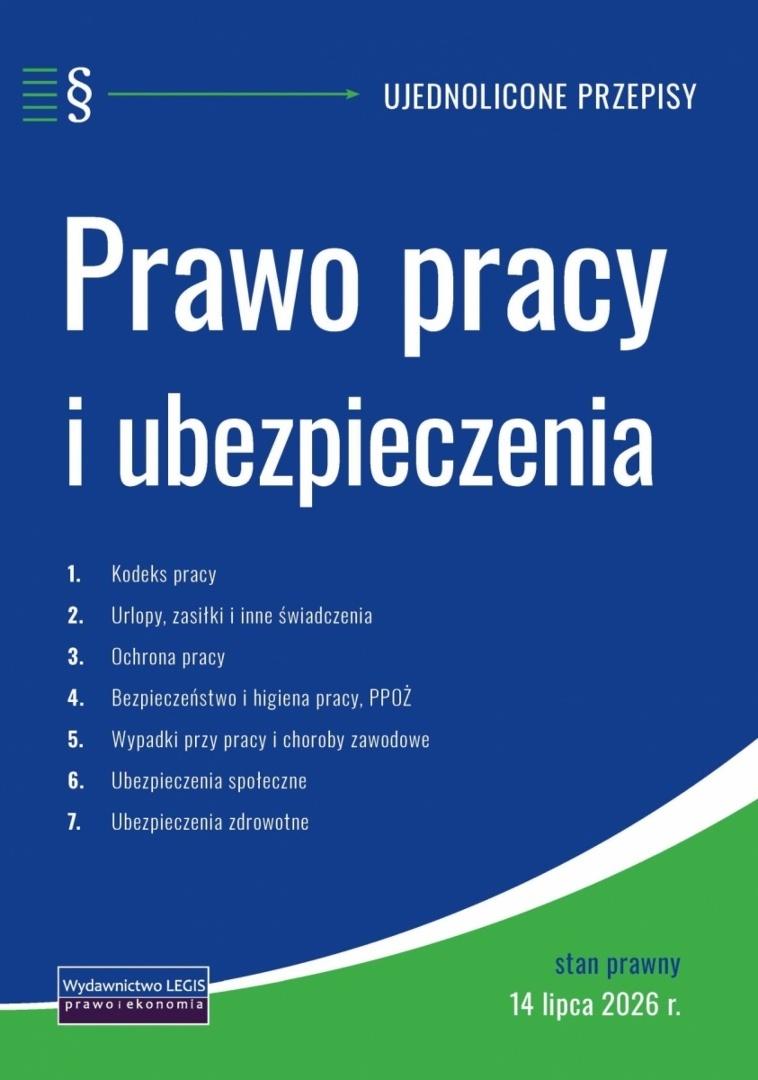 §

UJEDNOLICONE PRZEPISY

Prawo pracy i ubezpieczenia

1. Kodeks pracy
2. Urlopy, zasiłki i inne świadczenia
3. Ochrona pracy
4. Bezpieczeństwo i higiena pracy, PPOŻ
5. Wypadki przy pracy i choroby zawodowe
6. Ubezpieczenia społeczne
7. Ubezpieczenia zdrowotne

Wydawnictwo LEGIS
prawo i ekonomia

stan prawny
14 lipca 2026 r.